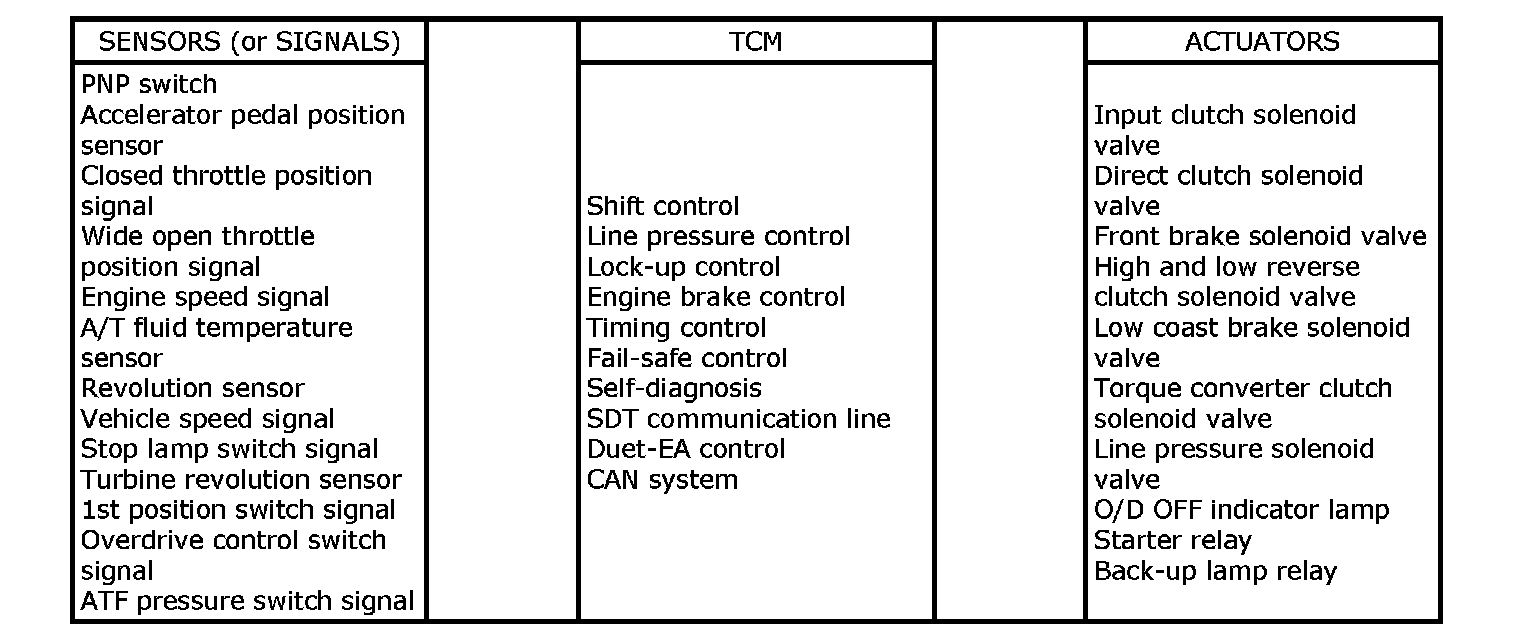 | SENSORS (or SIGNALS) | | TCM | | ACTUATORS |
|---|---|---|---|---|
| PNP switch<br>Accelerator pedal position sensor<br>Closed throttle position signal<br>Wide open throttle position signal<br>Engine speed signal<br>A/T fluid temperature sensor<br>Revolution sensor<br>Vehicle speed signal<br>Stop lamp switch signal<br>Turbine revolution sensor<br>1st position switch signal<br>Overdrive control switch signal<br>ATF pressure switch signal | | Shift control<br>Line pressure control<br>Lock-up control<br>Engine brake control<br>Timing control<br>Fail-safe control<br>Self-diagnosis<br>SDT communication line<br>Duet-EA control<br>CAN system | | Input clutch solenoid valve<br>Direct clutch solenoid valve<br>Front brake solenoid valve<br>High and low reverse clutch solenoid valve<br>Low coast brake solenoid valve<br>Torque converter clutch solenoid valve<br>Line pressure solenoid valve<br>O/D OFF indicator lamp<br>Starter relay<br>Back-up lamp relay |